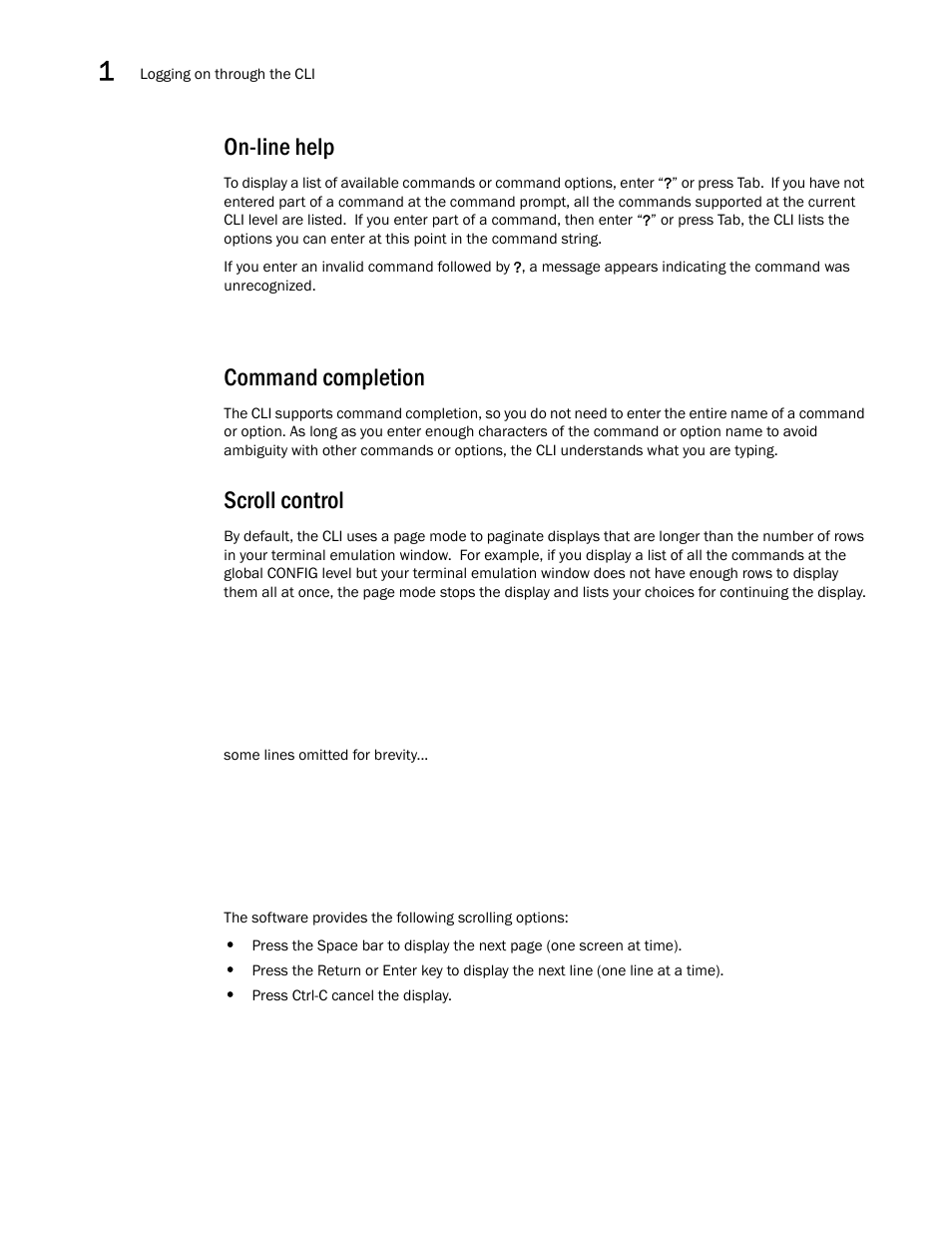 1 Logging on through the CLI

On-line help

To display a list of available commands or command options, enter “?” or press Tab. If you have not entered part of a command at the command prompt, all the commands supported at the current CLI level are listed. If you enter part of a command, then enter “?” or press Tab, the CLI lists the options you can enter at this point in the command string.

If you enter an invalid command followed by ?, a message appears indicating the command was unrecognized.

Command completion

The CLI supports command completion, so you do not need to enter the entire name of a command or option. As long as you enter enough characters of the command or option name to avoid ambiguity with other commands or options, the CLI understands what you are typing.

Scroll control

By default, the CLI uses a page mode to paginate displays that are longer than the number of rows in your terminal emulation window. For example, if you display a list of all the commands at the global CONFIG level but your terminal emulation window does not have enough rows to display them all at once, the page mode stops the display and lists your choices for continuing the display.

some lines omitted for brevity...

The software provides the following scrolling options:

• Press the Space bar to display the next page (one screen at time).
• Press the Return or Enter key to display the next line (one line at a time).
• Press Ctrl-C cancel the display.